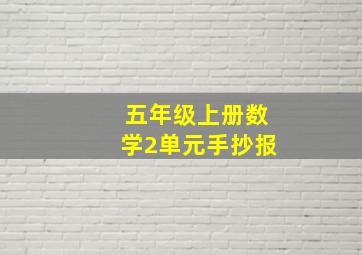 五年级上册数学2单元手抄报